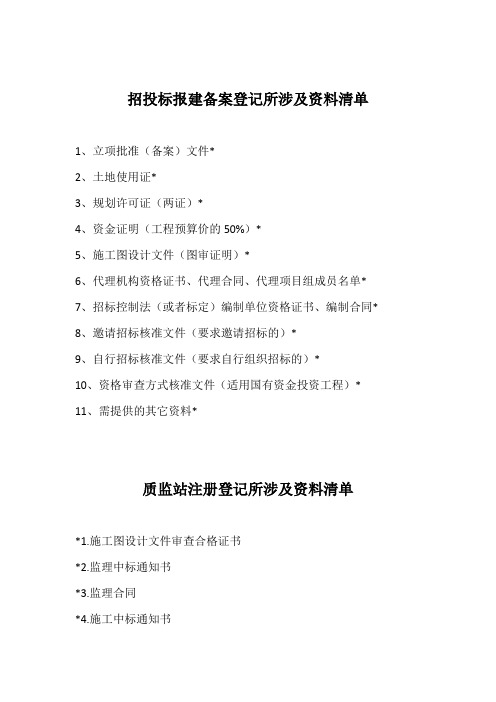 招投标报建备案登记所涉及资料清单

1、立项批准（备案）文件*

2、土地使用证*

3、规划许可证（两证）*

4、资金证明（工程预算价的 50%）*

5、施工图设计文件（图审证明）*

6、代理机构资格证书、代理合同、代理项目组成员名单*

7、招标控制法（或者标定）编制单位资格证书、编制合同*

8、邀请招标核准文件（要求邀请招标的）*

9、自行招标核准文件（要求自行组织招标的）*

10、资格审查方式核准文件（适用国有资金投资工程）*

11、需提供的其它资料*

质监站注册登记所涉及资料清单

*1.施工图设计文件审查合格证书

*2.监理中标通知书

*3.监理合同

*4.施工中标通知书